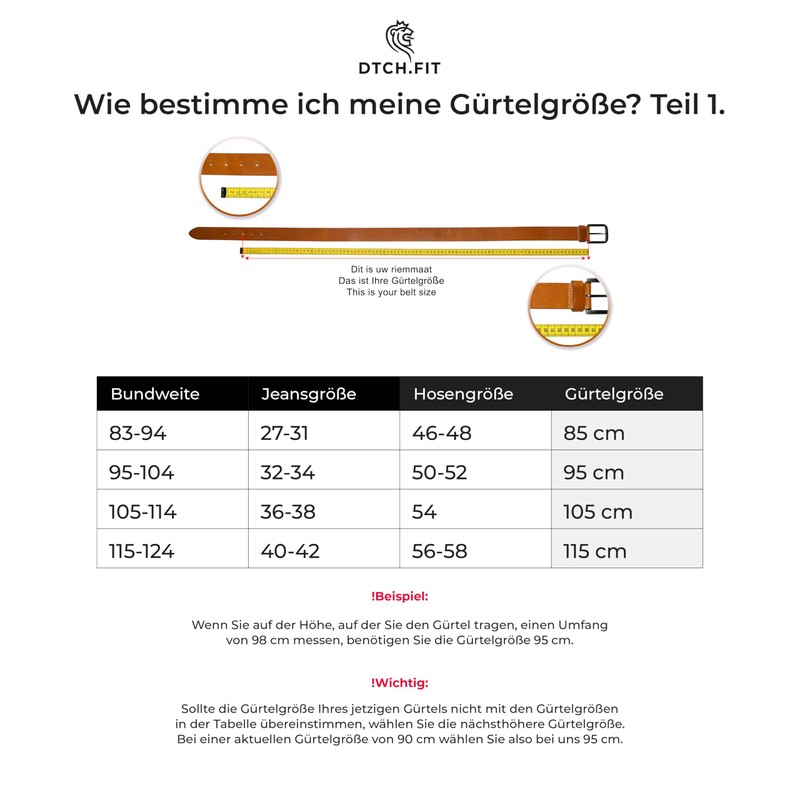 DTCH.FIT

Wie bestimme ich meine Gürtelgröße? Teil 1.

Dit is uw riemmaat
Das ist Ihre Gürtelgröße
This is your belt size

| Bundweite | Jeansgröße | Hosengröße | Gürtelgröße |
|---|---|---|---|
| 83-94 | 27-31 | 46-48 | 85 cm |
| 95-104 | 32-34 | 50-52 | 95 cm |
| 105-114 | 36-38 | 54 | 105 cm |
| 115-124 | 40-42 | 56-58 | 115 cm |

!Beispiel:

Wenn Sie auf der Höhe, auf der Sie den Gürtel tragen, einen Umfang von 98 cm messen, benötigen Sie die Gürtelgröße 95 cm.

!Wichtig:

Sollte die Gürtelgröße Ihres jetzigen Gürtels nicht mit den Gürtelgrößen in der Tabelle übereinstimmen, wählen Sie die nächsthöhere Gürtelgröße. Bei einer aktuellen Gürtelgröße von 90 cm wählen Sie also bei uns 95 cm.